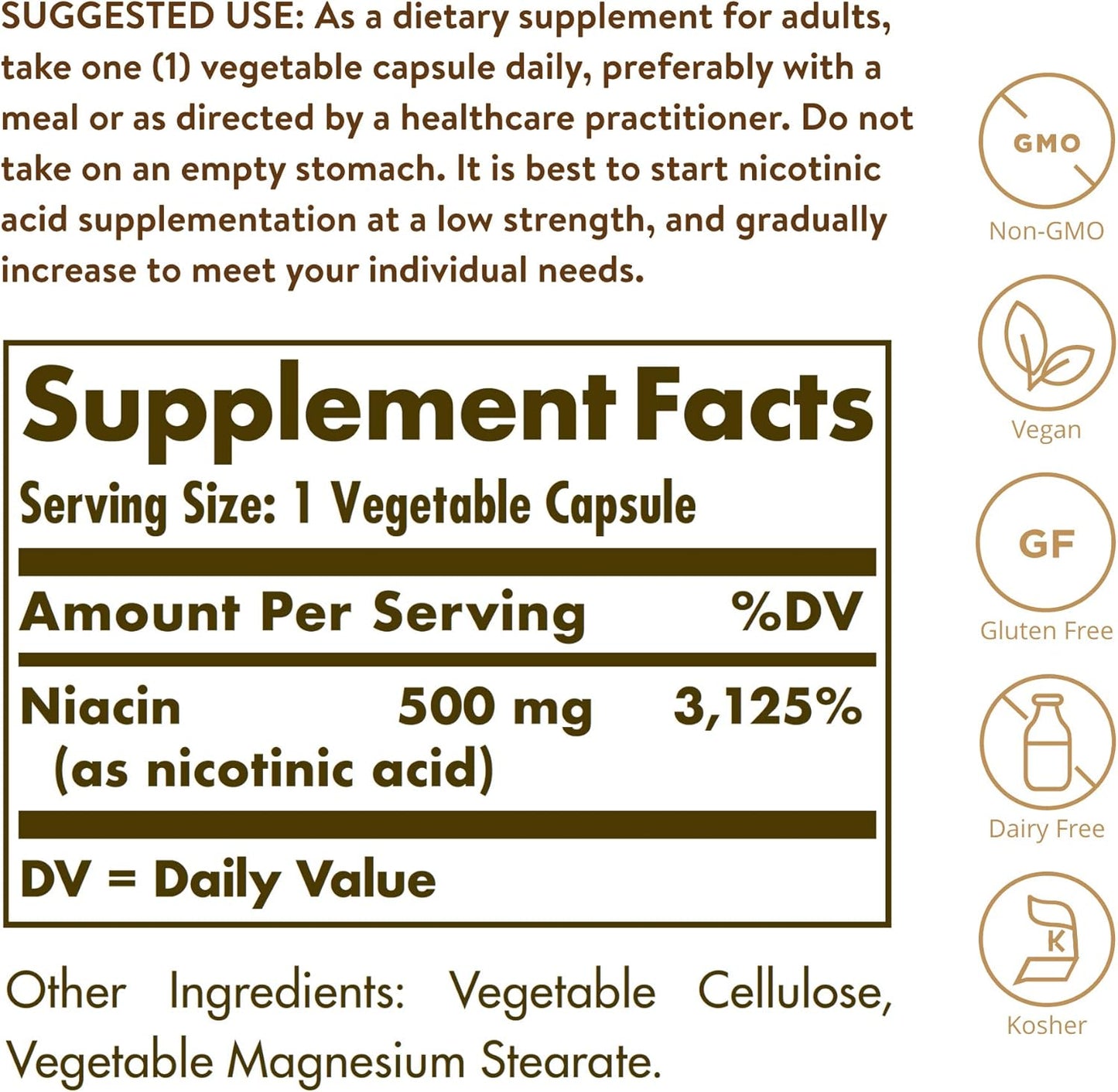 SUGGESTED USE: As a dietary supplement for adults, take one (1) vegetable capsule daily, preferably with a meal or as directed by a healthcare practitioner. Do not take on an empty stomach. It is best to start nicotinic acid supplementation at a low strength, and gradually increase to meet your individual needs.

Supplement Facts
Serving Size: 1 Vegetable Capsule

| Amount Per Serving | | %DV |
|---|---|---|
| Niacin (as nicotinic acid) | 500 mg | 3,125% |

DV = Daily Value

Other Ingredients: Vegetable Cellulose, Vegetable Magnesium Stearate.

GMO
Non-GMO
Vegan
GF
Gluten Free
Dairy Free
K
Kosher